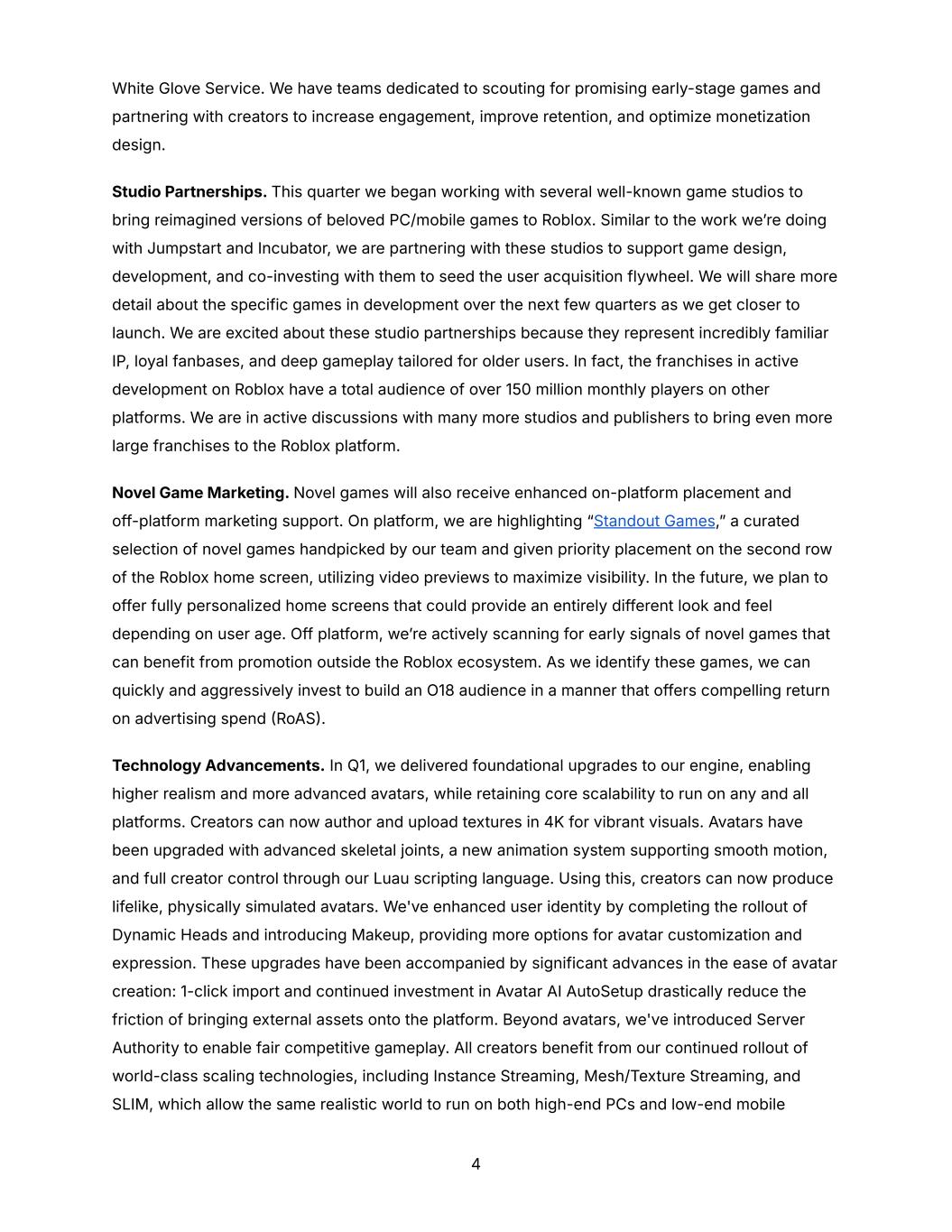 White Glove Service. We have teams dedicated to scouting for promising early-stage games and partnering with creators to increase engagement, improve retention, and optimize monetization design.

Studio Partnerships. This quarter we began working with several well-known game studios to bring reimagined versions of beloved PC/mobile games to Roblox. Similar to the work we're doing with Jumpstart and Incubator, we are partnering with these studios to support game design, development, and co-investing with them to seed the user acquisition flywheel. We will share more detail about the specific games in development over the next few quarters as we get closer to launch. We are excited about these studio partnerships because they represent incredibly familiar IP, loyal fanbases, and deep gameplay tailored for older users. In fact, the franchises in active development on Roblox have a total audience of over 150 million monthly players on other platforms. We are in active discussions with many more studios and publishers to bring even more large franchises to the Roblox platform.

Novel Game Marketing. Novel games will also receive enhanced on-platform placement and off-platform marketing support. On platform, we are highlighting "Standout Games," a curated selection of novel games handpicked by our team and given priority placement on the second row of the Roblox home screen, utilizing video previews to maximize visibility. In the future, we plan to offer fully personalized home screens that could provide an entirely different look and feel depending on user age. Off platform, we're actively scanning for early signals of novel games that can benefit from promotion outside the Roblox ecosystem. As we identify these games, we can quickly and aggressively invest to build an O18 audience in a manner that offers compelling return on advertising spend (RoAS).

Technology Advancements. In Q1, we delivered foundational upgrades to our engine, enabling higher realism and more advanced avatars, while retaining core scalability to run on any and all platforms. Creators can now author and upload textures in 4K for vibrant visuals. Avatars have been upgraded with advanced skeletal joints, a new animation system supporting smooth motion, and full creator control through our Luau scripting language. Using this, creators can now produce lifelike, physically simulated avatars. We've enhanced user identity by completing the rollout of Dynamic Heads and introducing Makeup, providing more options for avatar customization and expression. These upgrades have been accompanied by significant advances in the ease of avatar creation: 1-click import and continued investment in Avatar AI AutoSetup drastically reduce the friction of bringing external assets onto the platform. Beyond avatars, we've introduced Server Authority to enable fair competitive gameplay. All creators benefit from our continued rollout of world-class scaling technologies, including Instance Streaming, Mesh/Texture Streaming, and SLIM, which allow the same realistic world to run on both high-end PCs and low-end mobile

4